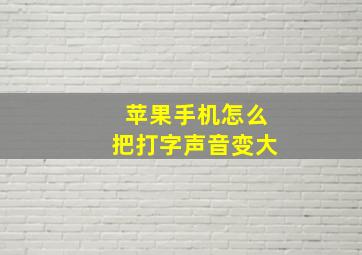 苹果手机怎么
把打字声音变大